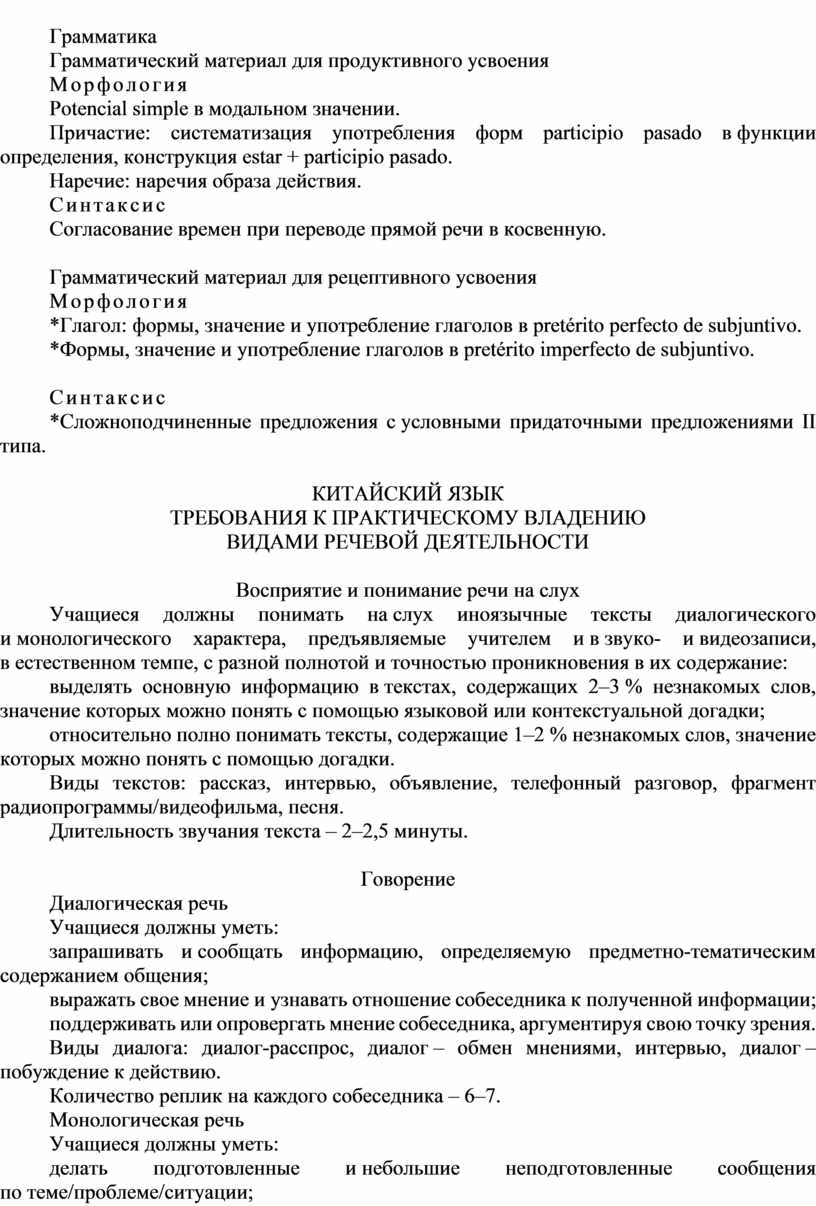 Грамматика
Грамматический материал для продуктивного усвоения
Морфология
Potencial simple в модальном значении.
Причастие: систематизация употребления форм participio pasado в функции определения, конструкция estar + participio pasado.
Наречие: наречия образа действия.
Синтаксис
Согласование времен при переводе прямой речи в косвенную.

Грамматический материал для рецептивного усвоения
Морфология
*Глагол: формы, значение и употребление глаголов в pretérito perfecto de subjuntivo.
*Формы, значение и употребление глаголов в pretérito imperfecto de subjuntivo.

Синтаксис
*Сложноподчиненные предложения с условными придаточными предложениями II типа.

КИТАЙСКИЙ ЯЗЫК
ТРЕБОВАНИЯ К ПРАКТИЧЕСКОМУ ВЛАДЕНИЮ
ВИДАМИ РЕЧЕВОЙ ДЕЯТЕЛЬНОСТИ

Восприятие и понимание речи на слух
Учащиеся должны понимать на слух иноязычные тексты диалогического и монологического характера, предъявляемые учителем и в звуко- и видеозаписи, в естественном темпе, с разной полнотой и точностью проникновения в их содержание:
выделять основную информацию в текстах, содержащих 2–3 % незнакомых слов, значение которых можно понять с помощью языковой или контекстуальной догадки;
относительно полно понимать тексты, содержащие 1–2 % незнакомых слов, значение которых можно понять с помощью догадки.
Виды текстов: рассказ, интервью, объявление, телефонный разговор, фрагмент радиопрограммы/видеофильма, песня.
Длительность звучания текста – 2–2,5 минуты.

Говорение
Диалогическая речь
Учащиеся должны уметь:
запрашивать и сообщать информацию, определяемую предметно-тематическим содержанием общения;
выражать свое мнение и узнавать отношение собеседника к полученной информации;
поддерживать или опровергать мнение собеседника, аргументируя свою точку зрения.
Виды диалога: диалог-расспрос, диалог – обмен мнениями, интервью, диалог – побуждение к действию.
Количество реплик на каждого собеседника – 6–7.
Монологическая речь
Учащиеся должны уметь:
делать подготовленные и небольшие неподготовленные сообщения по теме/проблеме/ситуации;